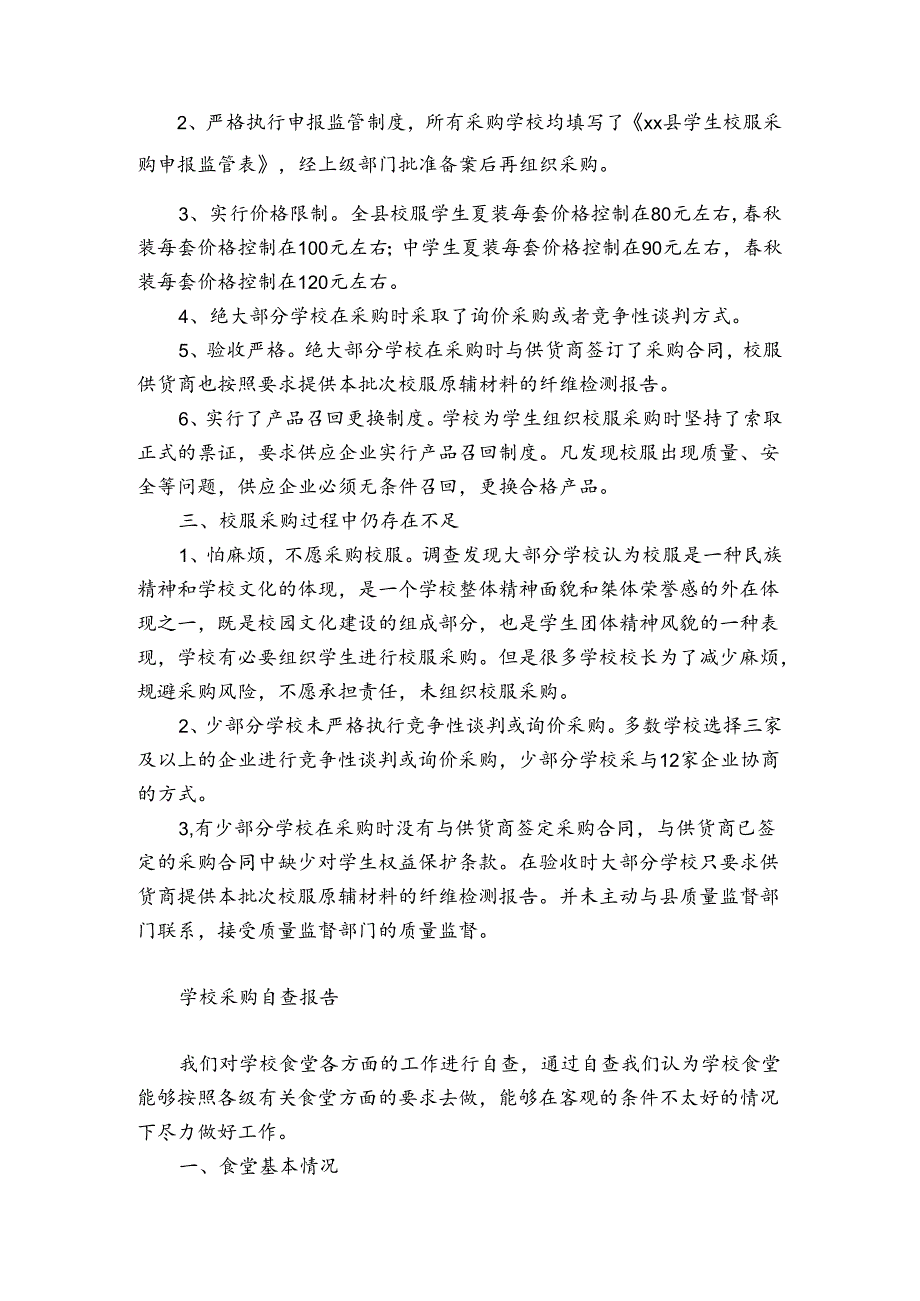 2、严格执行申报监管制度，所有采购学校均填写了《xx县学生校服采购申报监管表》，经上级部门批准备案后再组织采购。

3、实行价格限制。全县校服学生夏装每套价格控制在80元左右，春秋装每套价格控制在100元左右；中学生夏装每套价格控制在90元左右，春秋装每套价格控制在120元左右。

4、绝大部分学校在采购时采取了询价采购或者竞争性谈判方式。

5、验收严格。绝大部分学校在采购时与供货商签订了采购合同，校服供货商也按照要求提供本批次校服原辅材料的纤维检测报告。

6、实行了产品召回更换制度。学校为学生组织校服采购时坚持了索取正式的票证，要求供应企业实行产品召回制度。凡发现校服出现质量、安全等问题，供应企业必须无条件召回，更换合格产品。

三、校服采购过程中仍存在不足

1、怕麻烦，不愿采购校服。调查发现大部分学校认为校服是一种民族精神和学校文化的体现，是一个学校整体精神面貌和集体荣誉感的外在体现之一，既是校园文化建设的组成部分，也是学生团体精神风貌的一种表现，学校有必要组织学生进行校服采购。但是很多学校校长为了减少麻烦，规避采购风险，不愿承担责任，未组织校服采购。

2、少部分学校未严格执行竞争性谈判或询价采购。多数学校选择三家及以上的企业进行竞争性谈判或询价采购，少部分学校采与12家企业协商的方式。

3,有少部分学校在采购时没有与供货商签定采购合同，与供货商已签定的采购合同中缺少对学生权益保护条款。在验收时大部分学校只要求供货商提供本批次校服原辅材料的纤维检测报告。并未主动与县质量监督部门联系，接受质量监督部门的质量监督。

学校采购自查报告

我们对学校食堂各方面的工作进行自查，通过自查我们认为学校食堂能够按照各级有关食堂方面的要求去做，能够在客观的条件不太好的情况下尽力做好工作。

一、食堂基本情况